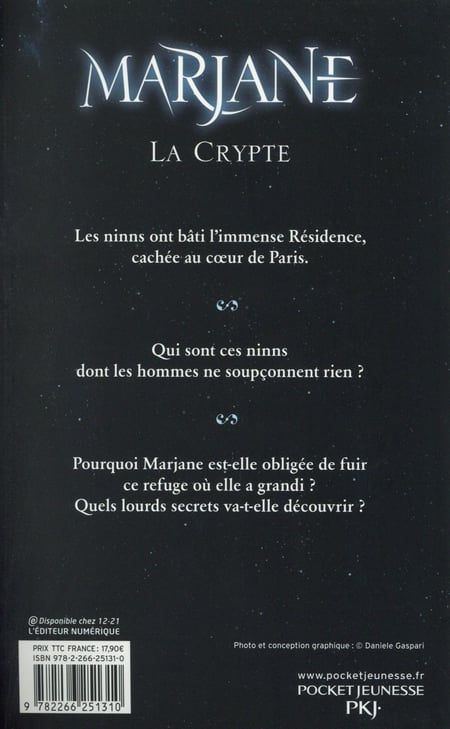 MARJANE

LA CRYPTE

Les ninns ont bâti l'immense Résidence, cachée au cœur de Paris.

Qui sont ces ninns dont les hommes ne soupçonnent rien ?

Pourquoi Marjane est-elle obligée de fuir ce refuge où elle a grandi ? Quels lourds secrets va-t-elle découvrir ?

@ Disponible chez 12-21
L'ÉDITEUR NUMÉRIQUE

PRIX TTC FRANCE : 17,90€
ISBN 978-2-266-25131-0

9 782266 251310

Photo et conception graphique : © Daniele Gaspari

www.pocketjeunesse.fr
POCKET JEUNESSE
PKJ·